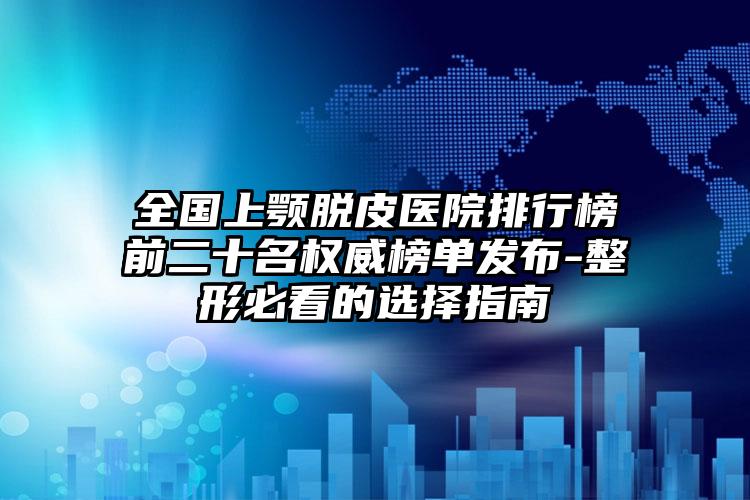 全国上颚脱皮医院排行榜前二十名权威榜单发布-整形必看的选择指南